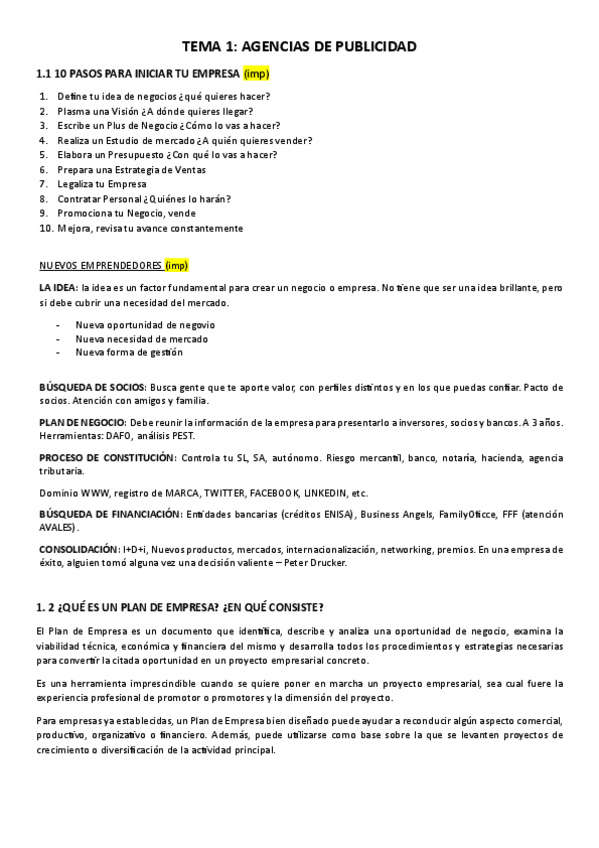 TEMA 1: AGENCIAS DE PUBLICIDAD

1.1 10 PASOS PARA INICIAR TU EMPRESA (imp)

1. Define tu idea de negocios ¿qué quieres hacer?
2. Plasma una Visión ¿A dónde quieres llegar?
3. Escribe un Plus de Negocio ¿Cómo lo vas a hacer?
4. Realiza un Estudio de mercado ¿A quién quieres vender?
5. Elabora un Presupuesto ¿Con qué lo vas a hacer?
6. Prepara una Estrategia de Ventas
7. Legaliza tu Empresa
8. Contratar Personal ¿Quiénes lo harán?
9. Promociona tu Negocio, vende
10. Mejora, revisa tu avance constantemente

NUEVOS EMPRENDEDORES (imp)

LA IDEA: la idea es un factor fundamental para crear un negocio o empresa. No tiene que ser una idea brillante, pero si debe cubrir una necesidad del mercado.

- Nueva oportunidad de negovio
- Nueva necesidad de mercado
- Nueva forma de gestión

BÚSQUEDA DE SOCIOS: Busca gente que te aporte valor, con perfiles distintos y en los que puedas confiar. Pacto de socios. Atención con amigos y familia.

PLAN DE NEGOCIO: Debe reunir la información de la empresa para presentarlo a inversores, socios y bancos. A 3 años. Herramientas: DAFO, análisis PEST.

PROCESO DE CONSTITUCIÓN: Controla tu SL, SA, autónomo. Riesgo mercantil, banco, notaría, hacienda, agencia tributaria.

Dominio WWW, registro de MARCA, TWITTER, FACEBOOK, LINKEDIN, etc.

BÚSQUEDA DE FINANCIACIÓN: Entidades bancarias (créditos ENISA), Business Angels, FamilyOficce, FFF (atención AVALES).

CONSOLIDACIÓN: I+D+i, Nuevos productos, mercados, internacionalización, networking, premios. En una empresa de éxito, alguien tomó alguna vez una decisión valiente – Peter Drucker.

1. 2 ¿QUÉ ES UN PLAN DE EMPRESA? ¿EN QUÉ CONSISTE?

El Plan de Empresa es un documento que identifica, describe y analiza una oportunidad de negocio, examina la viabilidad técnica, económica y financiera del mismo y desarrolla todos los procedimientos y estrategias necesarias para convertir la citada oportunidad en un proyecto empresarial concreto.

Es una herramienta imprescindible cuando se quiere poner en marcha un proyecto empresarial, sea cual fuere la experiencia profesional de promotor o promotores y la dimensión del proyecto.

Para empresas ya establecidas, un Plan de Empresa bien diseñado puede ayudar a reconducir algún aspecto comercial, productivo, organizativo o financiero. Además, puede utilizarse como base sobre la que se levanten proyectos de crecimiento o diversificación de la actividad principal.